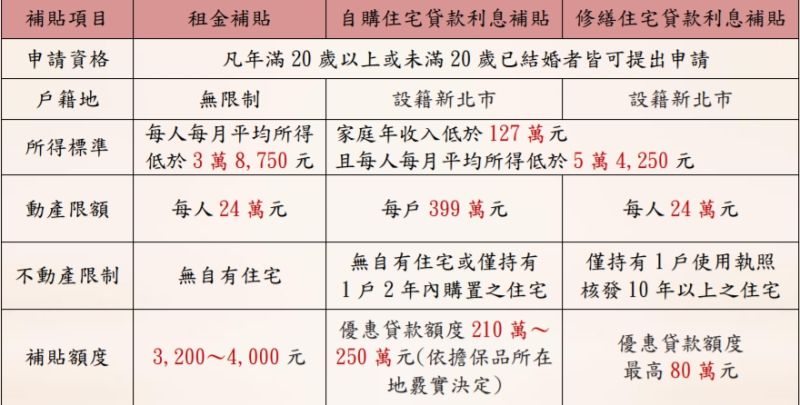 | 補貼項目 | 租金補貼 | 自購住宅貸款利息補貼 | 修繕住宅貸款利息補貼 |
|---|---|---|---|
| 申請資格 | 凡年滿 20 歲以上或未滿 20 歲已結婚者皆可提出申請 | | |
| 戶籍地 | 無限制 | 設籍新北市 | 設籍新北市 |
| 所得標準 | 每人每月平均所得低於 3 萬 8,750 元 | 家庭年收入低於 127 萬元 且每人每月平均所得低於 5 萬 4,250 元 | |
| 動產限額 | 每人 24 萬元 | 每戶 399 萬元 | 每人 24 萬元 |
| 不動產限制 | 無自有住宅 | 無自有住宅或僅持有 1 戶 2 年內購置之住宅 | 僅持有 1 戶使用執照核發 10 年以上之住宅 |
| 補貼額度 | 3,200～4,000 元 | 優惠貸款額度 210 萬～250 萬元(依擔保品所在地覈實決定) | 優惠貸款額度 最高 80 萬元 |